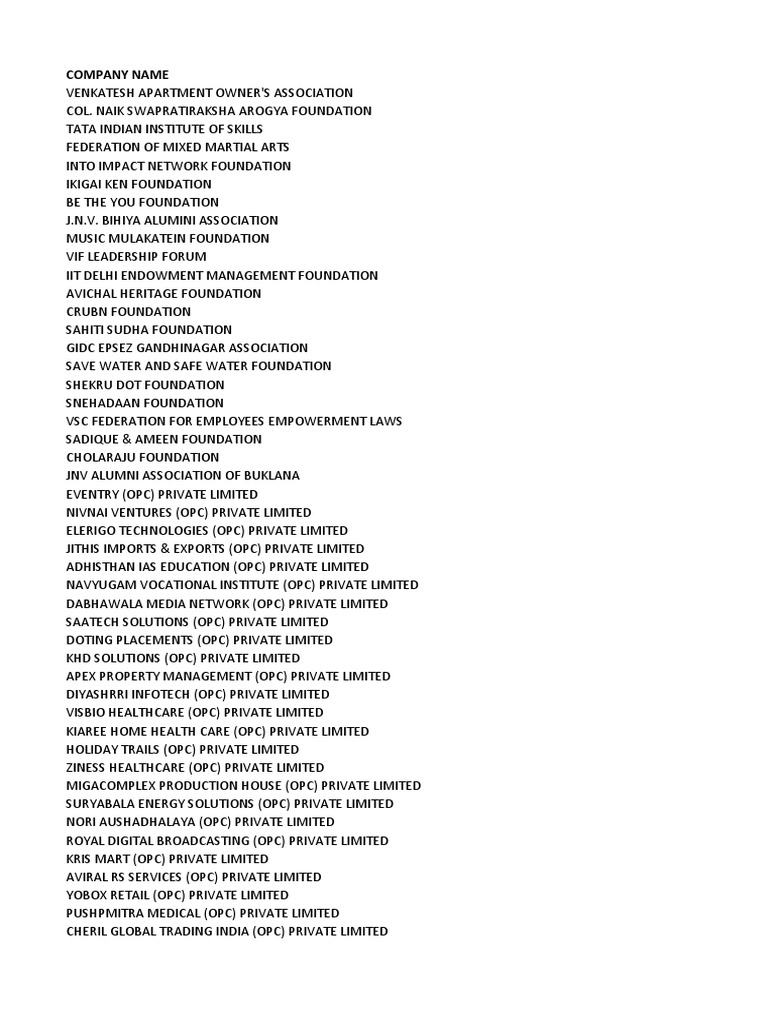 COMPANY NAME
VENKATESH APARTMENT OWNER'S ASSOCIATION
COL. NAIK SWAPRATIRAKSHA AROGYA FOUNDATION
TATA INDIAN INSTITUTE OF SKILLS
FEDERATION OF MIXED MARTIAL ARTS
INTO IMPACT NETWORK FOUNDATION
IKIGAI KEN FOUNDATION
BE THE YOU FOUNDATION
J.N.V. BIHIYA ALUMINI ASSOCIATION
MUSIC MULAKATEIN FOUNDATION
VIF LEADERSHIP FORUM
IIT DELHI ENDOWMENT MANAGEMENT FOUNDATION
AVICHAL HERITAGE FOUNDATION
CRUBN FOUNDATION
SAHITI SUDHA FOUNDATION
GIDC EPSEZ GANDHINAGAR ASSOCIATION
SAVE WATER AND SAFE WATER FOUNDATION
SHEKRU DOT FOUNDATION
SNEHADAAN FOUNDATION
VSC FEDERATION FOR EMPLOYEES EMPOWERMENT LAWS
SADIQUE & AMEEN FOUNDATION
CHOLARAJU FOUNDATION
JNV ALUMNI ASSOCIATION OF BUKLANA
EVENTRY (OPC) PRIVATE LIMITED
NIVNAI VENTURES (OPC) PRIVATE LIMITED
ELERIGO TECHNOLOGIES (OPC) PRIVATE LIMITED
JITHIS IMPORTS & EXPORTS (OPC) PRIVATE LIMITED
ADHISTHAN IAS EDUCATION (OPC) PRIVATE LIMITED
NAVYUGAM VOCATIONAL INSTITUTE (OPC) PRIVATE LIMITED
DABHAWALA MEDIA NETWORK (OPC) PRIVATE LIMITED
SAATECH SOLUTIONS (OPC) PRIVATE LIMITED
DOTING PLACEMENTS (OPC) PRIVATE LIMITED
KHD SOLUTIONS (OPC) PRIVATE LIMITED
APEX PROPERTY MANAGEMENT (OPC) PRIVATE LIMITED
DIYASHRRI INFOTECH (OPC) PRIVATE LIMITED
VISBIO HEALTHCARE (OPC) PRIVATE LIMITED
KIAREE HOME HEALTH CARE (OPC) PRIVATE LIMITED
HOLIDAY TRAILS (OPC) PRIVATE LIMITED
ZINESS HEALTHCARE (OPC) PRIVATE LIMITED
MIGACOMPLEX PRODUCTION HOUSE (OPC) PRIVATE LIMITED
SURYABALA ENERGY SOLUTIONS (OPC) PRIVATE LIMITED
NORI AUSHADHALAYA (OPC) PRIVATE LIMITED
ROYAL DIGITAL BROADCASTING (OPC) PRIVATE LIMITED
KRIS MART (OPC) PRIVATE LIMITED
AVIRAL RS SERVICES (OPC) PRIVATE LIMITED
YOBOX RETAIL (OPC) PRIVATE LIMITED
PUSHPMITRA MEDICAL (OPC) PRIVATE LIMITED
CHERIL GLOBAL TRADING INDIA (OPC) PRIVATE LIMITED